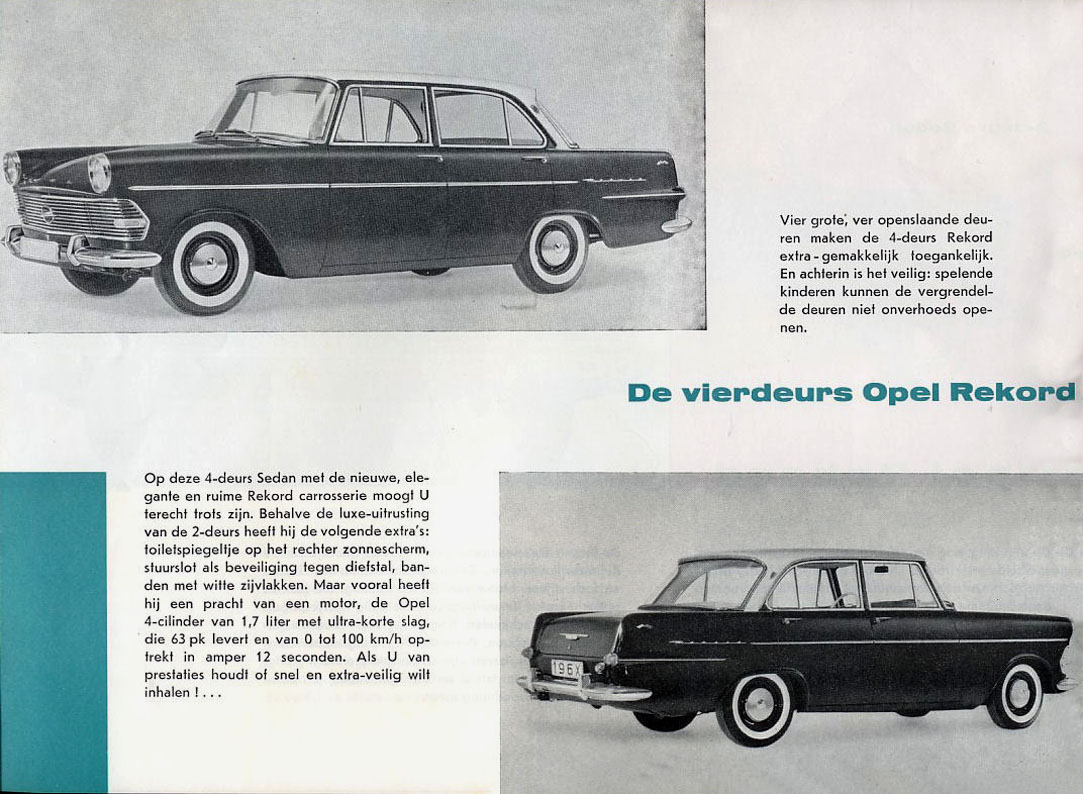 Vier grote, ver openslaande deuren maken de 4-deurs Rekord extra-gemakkelijk toegankelijk. En achterin is het veilig: spelende kinderen kunnen de vergrendelde deuren niet onverhoeds openen.

De vierdeurs Opel Rekord

Op deze 4-deurs Sedan met de nieuwe, elegante en ruime Rekord carrosserie moogt U terecht trots zijn. Behalve de luxe-uitrusting van de 2-deurs heeft hij de volgende extra's: toiletspiegeltje op het rechter zonnescherm, stuurslot als beveiliging tegen diefstal, banden met witte zijvlakken. Maar vooral heeft hij een pracht van een motor, de Opel 4-cilinder van 1,7 liter met ultra-korte slag, die 63 pk levert en van 0 tot 100 km/h optrekt in amper 12 seconden. Als U van prestaties houdt of snel en extra-veilig wilt inhalen ! . . .

196X